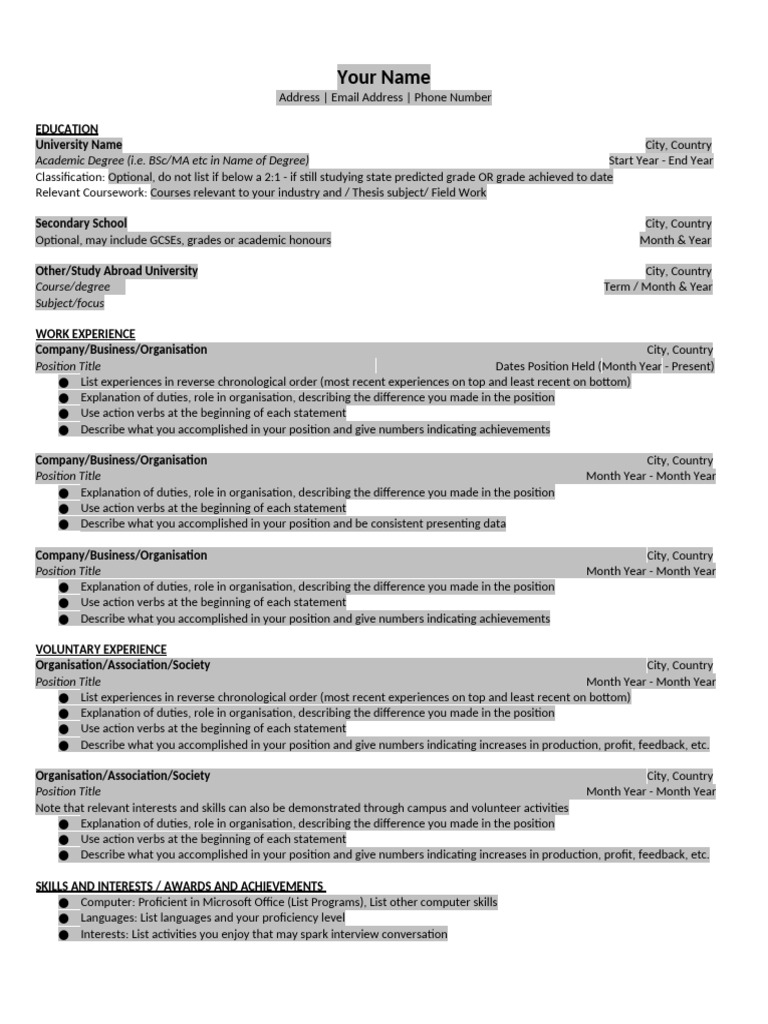 Your Name
Address | Email Address | Phone Number

EDUCATION
University Name
City, Country
Academic Degree (i.e. BSc/MA etc in Name of Degree)
Start Year - End Year
Classification: Optional, do not list if below a 2:1 - if still studying state predicted grade OR grade achieved to date
Relevant Coursework: Courses relevant to your industry and / Thesis subject/ Field Work

Secondary School
City, Country
Optional, may include GCSEs, grades or academic honours
Month & Year

Other/Study Abroad University
City, Country
Course/degree
Term / Month & Year
Subject/focus

WORK EXPERIENCE
Company/Business/Organisation
City, Country
Position Title
Dates Position Held (Month Year - Present)
• List experiences in reverse chronological order (most recent experiences on top and least recent on bottom)
• Explanation of duties, role in organisation, describing the difference you made in the position
• Use action verbs at the beginning of each statement
• Describe what you accomplished in your position and give numbers indicating achievements

Company/Business/Organisation
City, Country
Position Title
Month Year - Month Year
• Explanation of duties, role in organisation, describing the difference you made in the position
• Use action verbs at the beginning of each statement
• Describe what you accomplished in your position and be consistent presenting data

Company/Business/Organisation
City, Country
Position Title
Month Year - Month Year
• Explanation of duties, role in organisation, describing the difference you made in the position
• Use action verbs at the beginning of each statement
• Describe what you accomplished in your position and give numbers indicating achievements

VOLUNTARY EXPERIENCE
Organisation/Association/Society
City, Country
Position Title
Month Year - Month Year
• List experiences in reverse chronological order (most recent experiences on top and least recent on bottom)
• Explanation of duties, role in organisation, describing the difference you made in the position
• Use action verbs at the beginning of each statement
• Describe what you accomplished in your position and give numbers indicating increases in production, profit, feedback, etc.

Organisation/Association/Society
City, Country
Position Title
Month Year - Month Year
Note that relevant interests and skills can also be demonstrated through campus and volunteer activities
• Explanation of duties, role in organisation, describing the difference you made in the position
• Use action verbs at the beginning of each statement
• Describe what you accomplished in your position and give numbers indicating increases in production, profit, feedback, etc.

SKILLS AND INTERESTS / AWARDS AND ACHIEVEMENTS
• Computer: Proficient in Microsoft Office (List Programs), List other computer skills
• Languages: List languages and your proficiency level
• Interests: List activities you enjoy that may spark interview conversation